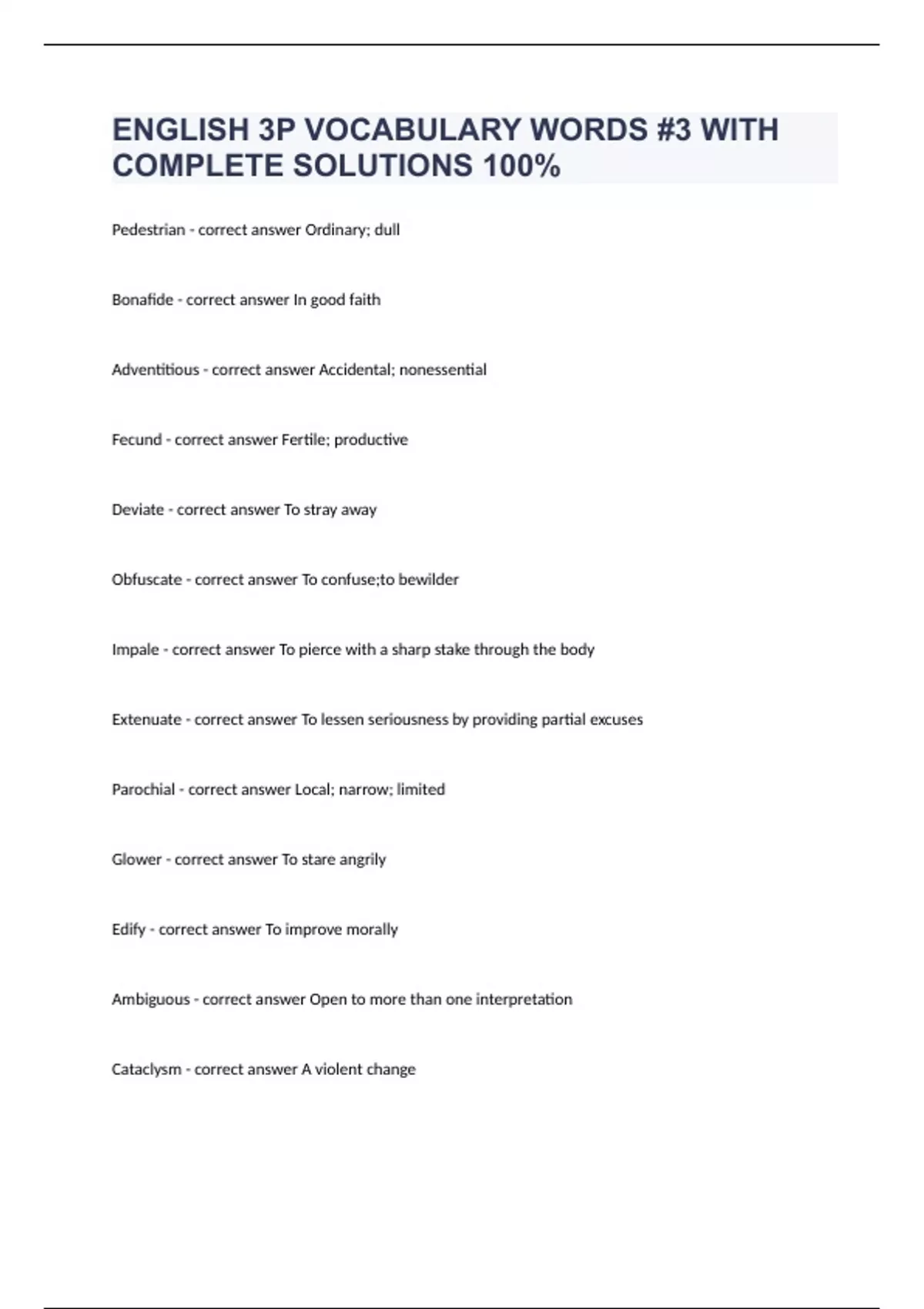 ENGLISH 3P VOCABULARY WORDS #3 WITH COMPLETE SOLUTIONS 100%

Pedestrian - correct answer Ordinary; dull

Bonafide - correct answer In good faith

Adventitious - correct answer Accidental; nonessential

Fecund - correct answer Fertile; productive

Deviate - correct answer To stray away

Obfuscate - correct answer To confuse;to bewilder

Impale - correct answer To pierce with a sharp stake through the body

Extenuate - correct answer To lessen seriousness by providing partial excuses

Parochial - correct answer Local; narrow; limited

Glower - correct answer To stare angrily

Edify - correct answer To improve morally

Ambiguous - correct answer Open to more than one interpretation

Cataclysm - correct answer A violent change